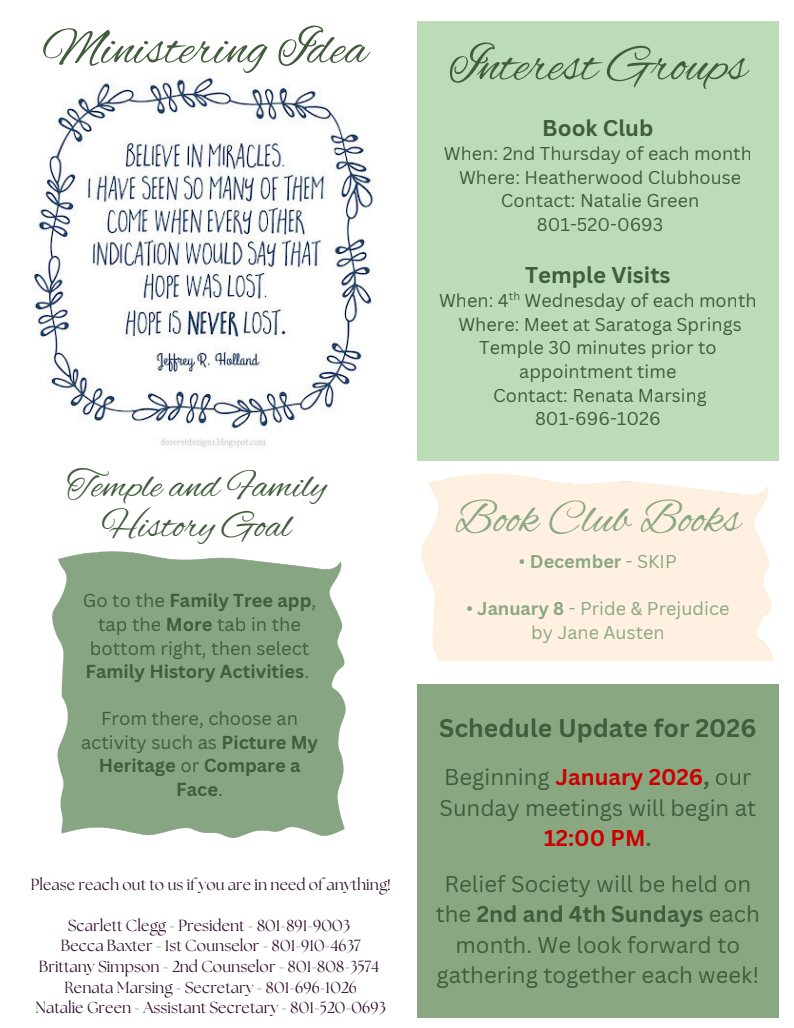 Ministering Idea

BELIEVE IN MIRACLES. I HAVE SEEN SO MANY OF THEM COME WHEN EVERY OTHER INDICATION WOULD SAY THAT HOPE WAS LOST. HOPE IS NEVER LOST.

Jeffrey R. Holland

deseretdesigns.blogspot.com

Temple and Family History Goal

Go to the Family Tree app, tap the More tab in the bottom right, then select Family History Activities.

From there, choose an activity such as Picture My Heritage or Compare a Face.

Please reach out to us if you are in need of anything!

Scarlett Clegg - President - 801-891-9003
Becca Baxter - 1st Counselor - 801-910-4637
Brittany Simpson - 2nd Counselor - 801-808-3574
Renata Marsing - Secretary - 801-696-1026
Natalie Green - Assistant Secretary - 801-520-0693

Interest Groups

Book Club
When: 2nd Thursday of each month
Where: Heatherwood Clubhouse
Contact: Natalie Green
801-520-0693

Temple Visits
When: 4$^{th}$ Wednesday of each month
Where: Meet at Saratoga Springs Temple 30 minutes prior to appointment time
Contact: Renata Marsing
801-696-1026

Book Club Books

• December - SKIP

• January 8 - Pride & Prejudice by Jane Austen

Schedule Update for 2026

Beginning January 2026, our Sunday meetings will begin at 12:00 PM.

Relief Society will be held on the 2nd and 4th Sundays each month. We look forward to gathering together each week!